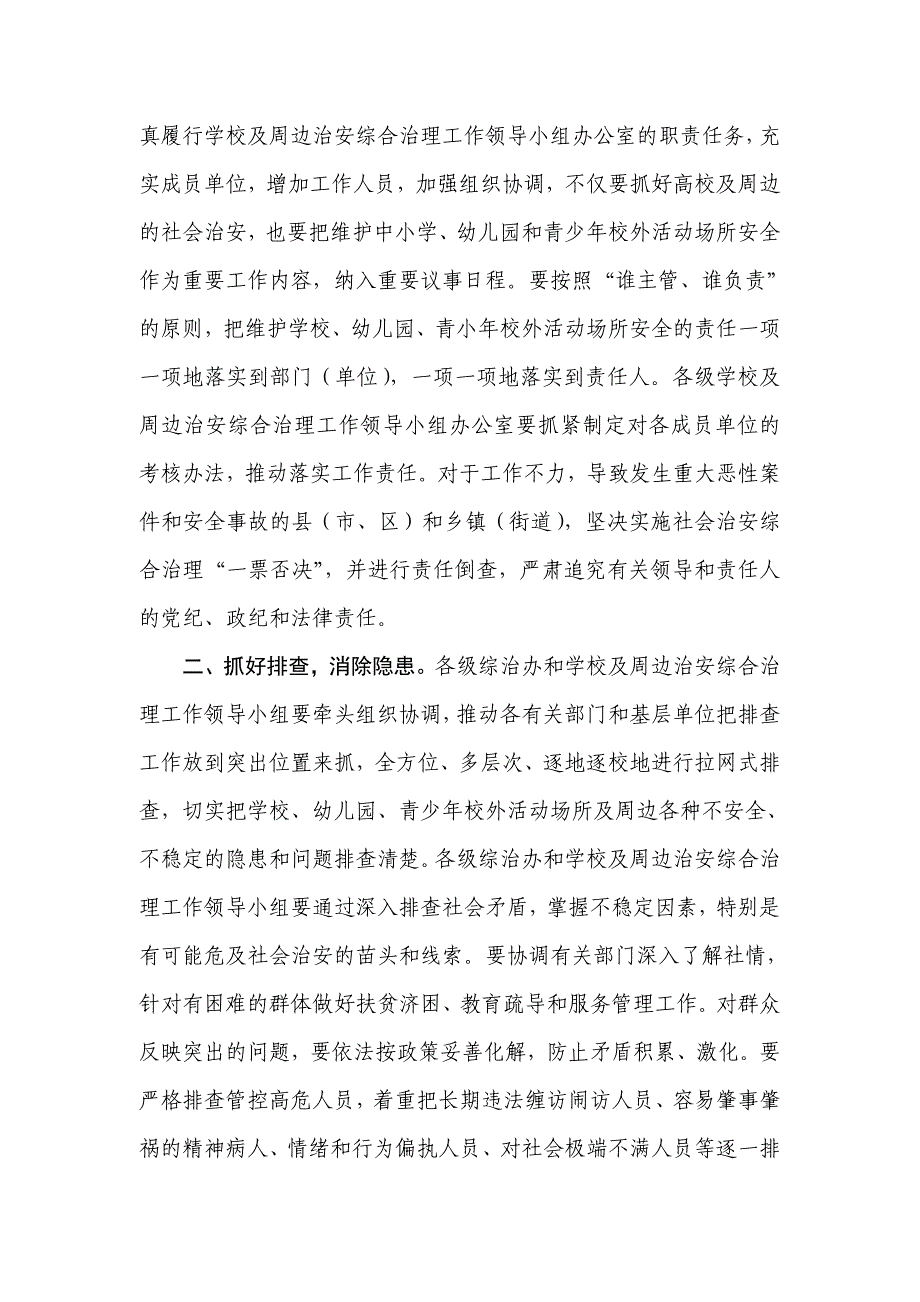 真履行学校及周边治安综合治理工作领导小组办公室的职责任务，充实成员单位，增加工作人员，加强组织协调，不仅要抓好高校及周边的社会治安，也要把维护中小学、幼儿园和青少年校外活动场所安全作为重要工作内容，纳入重要议事日程。要按照“谁主管、谁负责”的原则，把维护学校、幼儿园、青小年校外活动场所安全的责任一项一项地落实到部门（单位），一项一项地落实到责任人。各级学校及周边治安综合治理工作领导小组办公室要抓紧制定对各成员单位的考核办法，推动落实工作责任。对于工作不力，导致发生重大恶性案件和安全事故的县（市、区）和乡镇（街道），坚决实施社会治安综合治理“一票否决”，并进行责任倒查，严肃追究有关领导和责任人的党纪、政纪和法律责任。

二、抓好排查，消除隐患。各级综治办和学校及周边治安综合治理工作领导小组要牵头组织协调，推动各有关部门和基层单位把排查工作放到突出位置来抓，全方位、多层次、逐地逐校地进行拉网式排查，切实把学校、幼儿园、青少年校外活动场所及周边各种不安全、不稳定的隐患和问题排查清楚。各级综治办和学校及周边治安综合治理工作领导小组要通过深入排查社会矛盾，掌握不稳定因素，特别是有可能危及社会治安的苗头和线索。要协调有关部门深入了解社情，针对有困难的群体做好扶贫济困、教育疏导和服务管理工作。对群众反映突出的问题，要依法按政策妥善化解，防止矛盾积累、激化。要严格排查管控高危人员，着重把长期违法缠访闹访人员、容易肇事肇祸的精神病人、情绪和行为偏执人员、对社会极端不满人员等逐一排